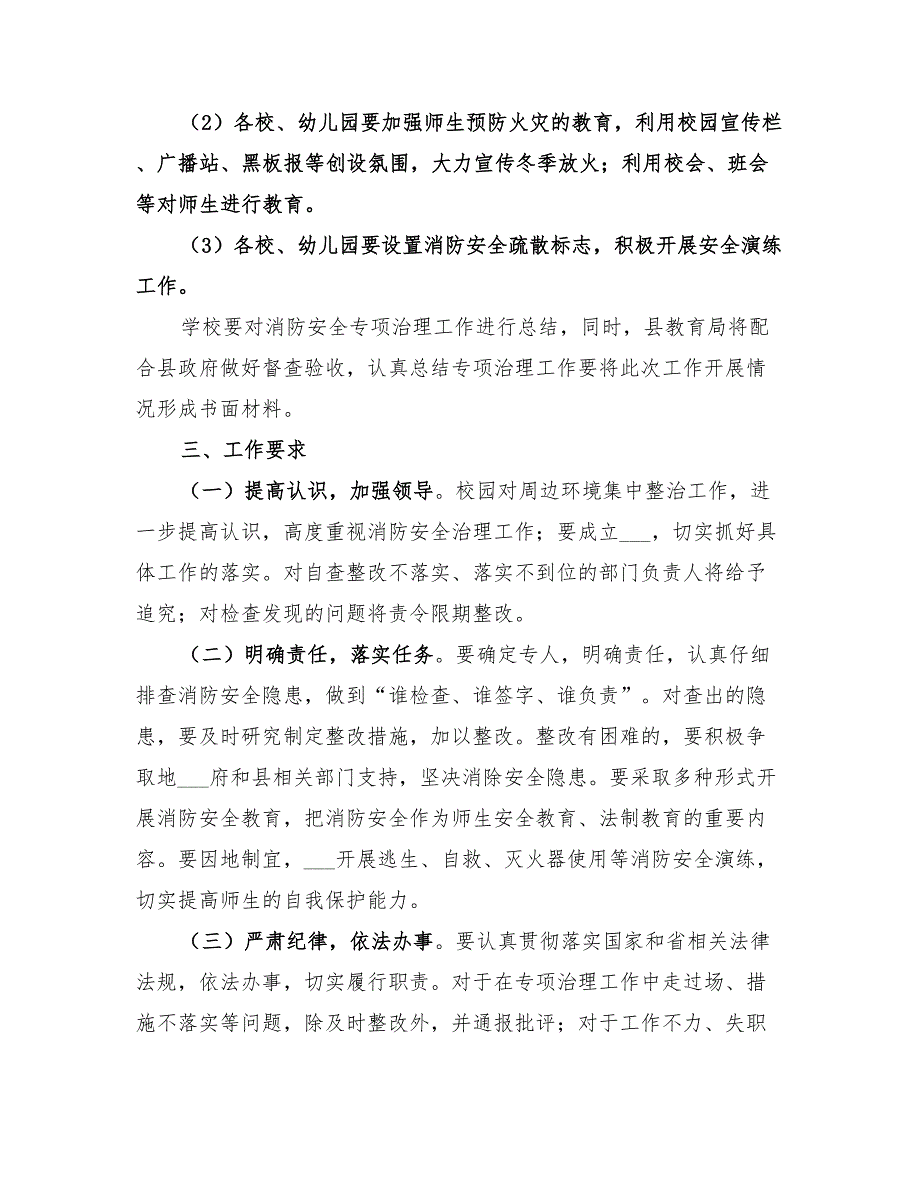 （2）各校、幼儿园要加强师生预防火灾的教育，利用校园宣传栏、广播站、黑板报等创设氛围，大力宣传冬季放火；利用校会、班会等对师生进行教育。

（3）各校、幼儿园要设置消防安全疏散标志，积极开展安全演练工作。

学校要对消防安全专项治理工作进行总结，同时，县教育局将配合县政府做好督查验收，认真总结专项治理工作要将此次工作开展情况形成书面材料。

三、工作要求

（一）提高认识，加强领导。校园对周边环境集中整治工作，进一步提高认识，高度重视消防安全治理工作；要成立___，切实抓好具体工作的落实。对自查整改不落实、落实不到位的部门负责人将给予追究；对检查发现的问题将责令限期整改。

（二）明确责任，落实任务。要确定专人，明确责任，认真仔细排查消防安全隐患，做到“谁检查、谁签字、谁负责”。对查出的隐患，要及时研究制定整改措施，加以整改。整改有困难的，要积极争取地___府和县相关部门支持，坚决消除安全隐患。要采取多种形式开展消防安全教育，把消防安全作为师生安全教育、法制教育的重要内容。要因地制宜，___开展逃生、自救、灭火器使用等消防安全演练，切实提高师生的自我保护能力。

（三）严肃纪律，依法办事。要认真贯彻落实国家和省相关法律法规，依法办事，切实履行职责。对于在专项治理工作中走过场、措施不落实等问题，除及时整改外，并通报批评；对于工作不力、失职